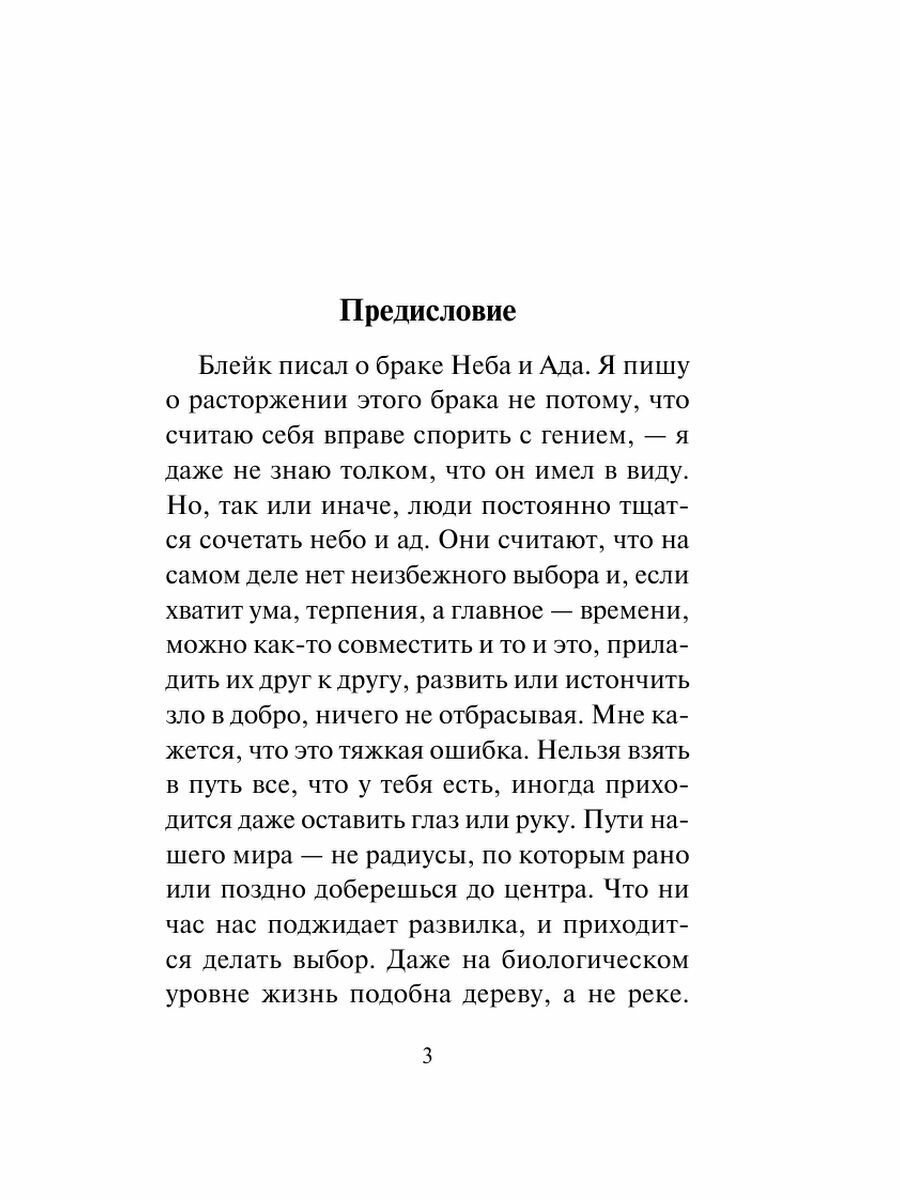 Предисловие

Блейк писал о браке Неба и Ада. Я пишу о расторжении этого брака не потому, что считаю себя вправе спорить с гением, — я даже не знаю толком, что он имел в виду. Но, так или иначе, люди постоянно тщатся сочетать небо и ад. Они считают, что на самом деле нет неизбежного выбора и, если хватит ума, терпения, а главное — времени, можно как-то совместить и то и это, приладить их друг к другу, развить или истончить зло в добро, ничего не отбрасывая. Мне кажется, что это тяжкая ошибка. Нельзя взять в путь все, что у тебя есть, иногда приходится даже оставить глаз или руку. Пути нашего мира — не радиусы, по которым рано или поздно доберешься до центра. Что ни час нас поджидает развилка, и приходится делать выбор. Даже на биологическом уровне жизнь подобна дереву, а не реке.

3